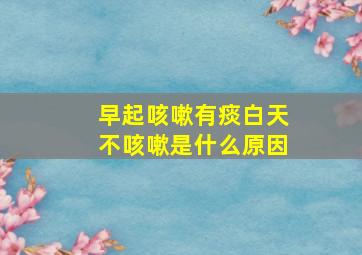 早起咳嗽有痰白天不咳嗽是什么原因